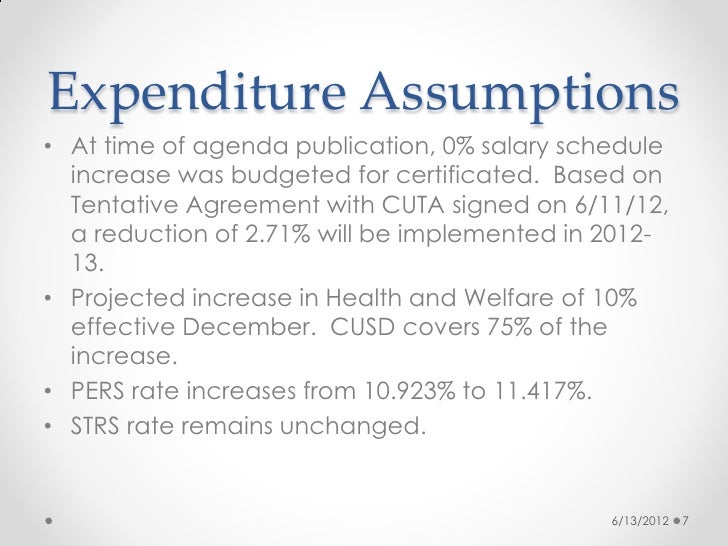 Expenditure Assumptions

• At time of agenda publication, 0% salary schedule increase was budgeted for certificated. Based on Tentative Agreement with CUTA signed on 6/11/12, a reduction of 2.71% will be implemented in 2012-13.
• Projected increase in Health and Welfare of 10% effective December. CUSD covers 75% of the increase.
• PERS rate increases from 10.923% to 11.417%.
• STRS rate remains unchanged.

6/13/2012 7